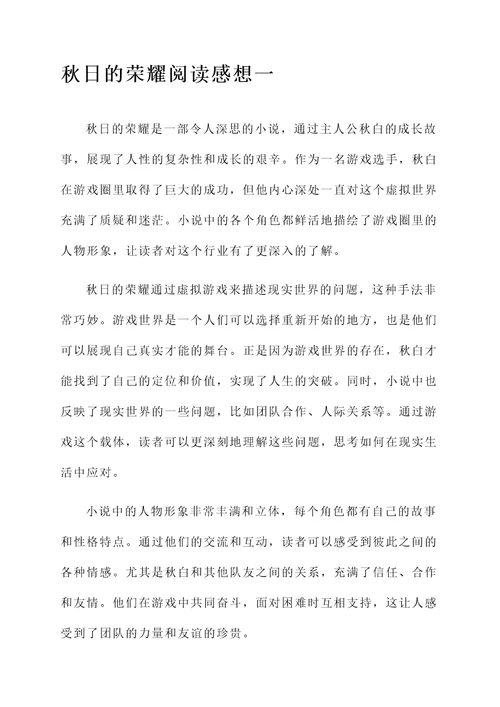 秋日的荣耀阅读感想一

秋日的荣耀是一部令人深思的小说，通过主人公秋白的成长故事，展现了人性的复杂性和成长的艰辛。作为一名游戏选手，秋白在游戏圈里取得了巨大的成功，但他内心深处一直对这个虚拟世界充满了质疑和迷茫。小说中的各个角色都鲜活地描绘了游戏圈里的人物形象，让读者对这个行业有了更深入的了解。

秋日的荣耀通过虚拟游戏来描述现实世界的问题，这种手法非常巧妙。游戏世界是一个人们可以选择重新开始的地方，也是他们可以展现自己真实才能的舞台。正是因为游戏世界的存在，秋白才能找到了自己的定位和价值，实现了人生的突破。同时，小说中也反映了现实世界的一些问题，比如团队合作、人际关系等。通过游戏这个载体，读者可以更深刻地理解这些问题，思考如何在现实生活中应对。

小说中的人物形象非常丰满和立体，每个角色都有自己的故事和性格特点。通过他们的交流和互动，读者可以感受到彼此之间的各种情感。尤其是秋白和其他队友之间的关系，充满了信任、合作和友情。他们在游戏中共同奋斗，面对困难时互相支持，这让人感受到了团队的力量和友谊的珍贵。